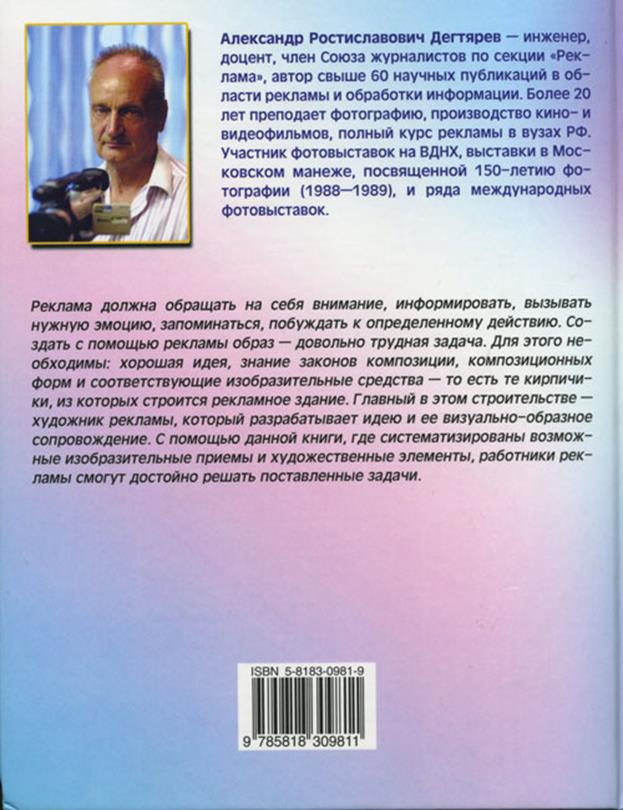 Александр Ростиславович Дегтярев — инженер, доцент, член Союза журналистов по секции «Реклама», автор свыше 60 научных публикаций в области рекламы и обработки информации. Более 20 лет преподает фотографию, производство кино- и видеофильмов, полный курс рекламы в вузах РФ. Участник фотовыставок на ВДНХ, выставки в Московском манеже, посвященной 150-летию фотографии (1988—1989), и ряда международных фотовыставок.

Реклама должна обращать на себя внимание, информировать, вызывать нужную эмоцию, запоминаться, побуждать к определенному действию. Создать с помощью рекламы образ — довольно трудная задача. Для этого необходимы: хорошая идея, знание законов композиции, композиционных форм и соответствующие изобразительные средства — то есть те кирпичики, из которых строится рекламное здание. Главный в этом строительстве — художник рекламы, который разрабатывает идею и ее визуально-образное сопровождение. С помощью данной книги, где систематизированы возможные изобразительные приемы и художественные элементы, работники рекламы смогут достойно решать поставленные задачи.

ISBN 5-8183-0981-9

9 785818 309811